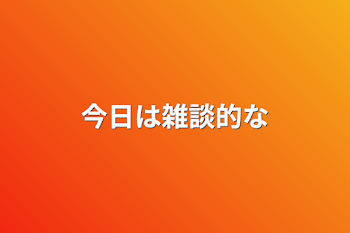 今日は雑談的な